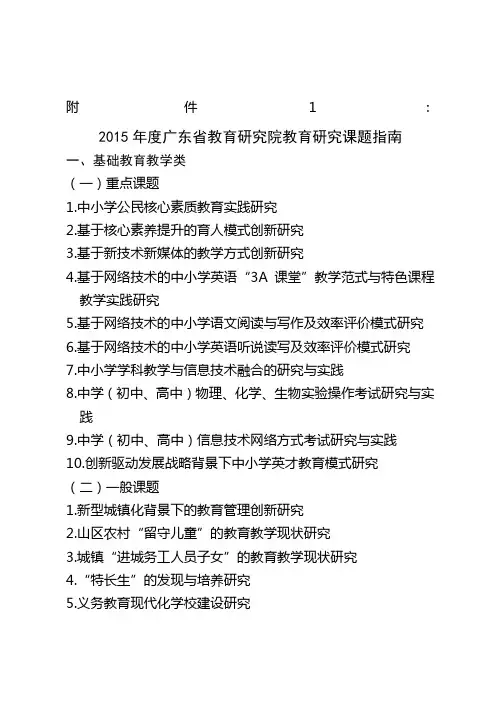 附 件 1 :

2015 年度广东省教育研究院教育研究课题指南

一、基础教育教学类

（一）重点课题

1.中小学公民核心素质教育实践研究

2.基于核心素养提升的育人模式创新研究

3.基于新技术新媒体的教学方式创新研究

4.基于网络技术的中小学英语“3A 课堂”教学范式与特色课程教学实践研究

5.基于网络技术的中小学语文阅读与写作及效率评价模式研究

6.基于网络技术的中小学英语听说读写及效率评价模式研究

7.中小学学科教学与信息技术融合的研究与实践

8.中学（初中、高中）物理、化学、生物实验操作考试研究与实践

9.中学（初中、高中）信息技术网络方式考试研究与实践

10.创新驱动发展战略背景下中小学英才教育模式研究

（二）一般课题

1.新型城镇化背景下的教育管理创新研究

2.山区农村“留守儿童”的教育教学现状研究

3.城镇“进城务工人员子女”的教育教学现状研究

4.“特长生”的发现与培养研究

5.义务教育现代化学校建设研究